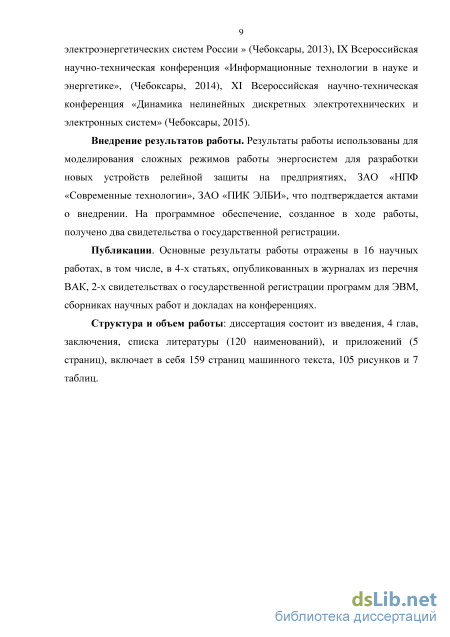 9

электроэнергетических систем России » (Чебоксары, 2013), IX Всероссийская научно-техническая конференция «Информационные технологии в науке и энергетике», (Чебоксары, 2014), XI Всероссийская научно-техническая конференция «Динамика нелинейных дискретных электротехнических и электронных систем» (Чебоксары, 2015).

Внедрение результатов работы. Результаты работы использованы для моделирования сложных режимов работы энергосистем для разработки новых устройств релейной защиты на предприятиях, ЗАО «НПФ «Современные технологии», ЗАО «ПИК ЭЛБИ», что подтверждается актами о внедрении. На программное обеспечение, созданное в ходе работы, получено два свидетельства о государственной регистрации.

Публикации. Основные результаты работы отражены в 16 научных работах, в том числе, в 4-х статьях, опубликованных в журналах из перечня ВАК, 2-х свидетельствах о государственной регистрации программ для ЭВМ, сборниках научных работ и докладах на конференциях.

Структура и объем работы: диссертация состоит из введения, 4 глав, заключения, списка литературы (120 наименований), и приложений (5 страниц), включает в себя 159 страниц машинного текста, 105 рисунков и 7 таблиц.

dsLib.net
библиотека диссертаций